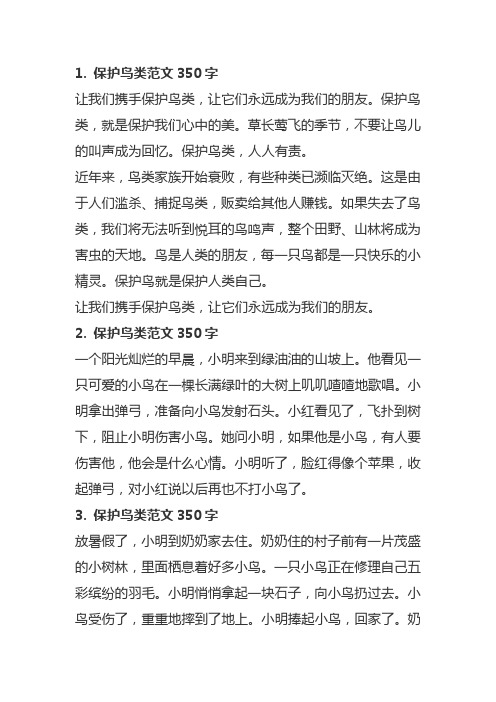 1. 保护鸟类范文 350 字

让我们携手保护鸟类，让它们永远成为我们的朋友。保护鸟类，就是保护我们心中的美。草长莺飞的季节，不要让鸟儿的叫声成为回忆。保护鸟类，人人有责。

近年来，鸟类家族开始衰败，有些种类已濒临灭绝。这是由于人们滥杀、捕捉鸟类，贩卖给其他人赚钱。如果失去了鸟类，我们将无法听到悦耳的鸟鸣声，整个田野、山林将成为害虫的天地。鸟是人类的朋友，每一只鸟都是一只快乐的小精灵。保护鸟就是保护人类自己。

让我们携手保护鸟类，让它们永远成为我们的朋友。

2. 保护鸟类范文 350 字

一个阳光灿烂的早晨，小明来到绿油油的山坡上。他看见一只可爱的小鸟在一棵长满绿叶的大树上叽叽喳喳地歌唱。小明拿出弹弓，准备向小鸟发射石头。小红看见了，飞扑到树下，阻止小明伤害小鸟。她问小明，如果他是小鸟，有人要伤害他，他会是什么心情。小明听了，脸红得像个苹果，收起弹弓，对小红说以后再也不打小鸟了。

3. 保护鸟类范文 350 字

放暑假了，小明到奶奶家去住。奶奶住的村子前有一片茂盛的小树林，里面栖息着好多小鸟。一只小鸟正在修理自己五彩缤纷的羽毛。小明悄悄拿起一块石子，向小鸟扔过去。小鸟受伤了，重重地摔到了地上。小明捧起小鸟，回家了。奶